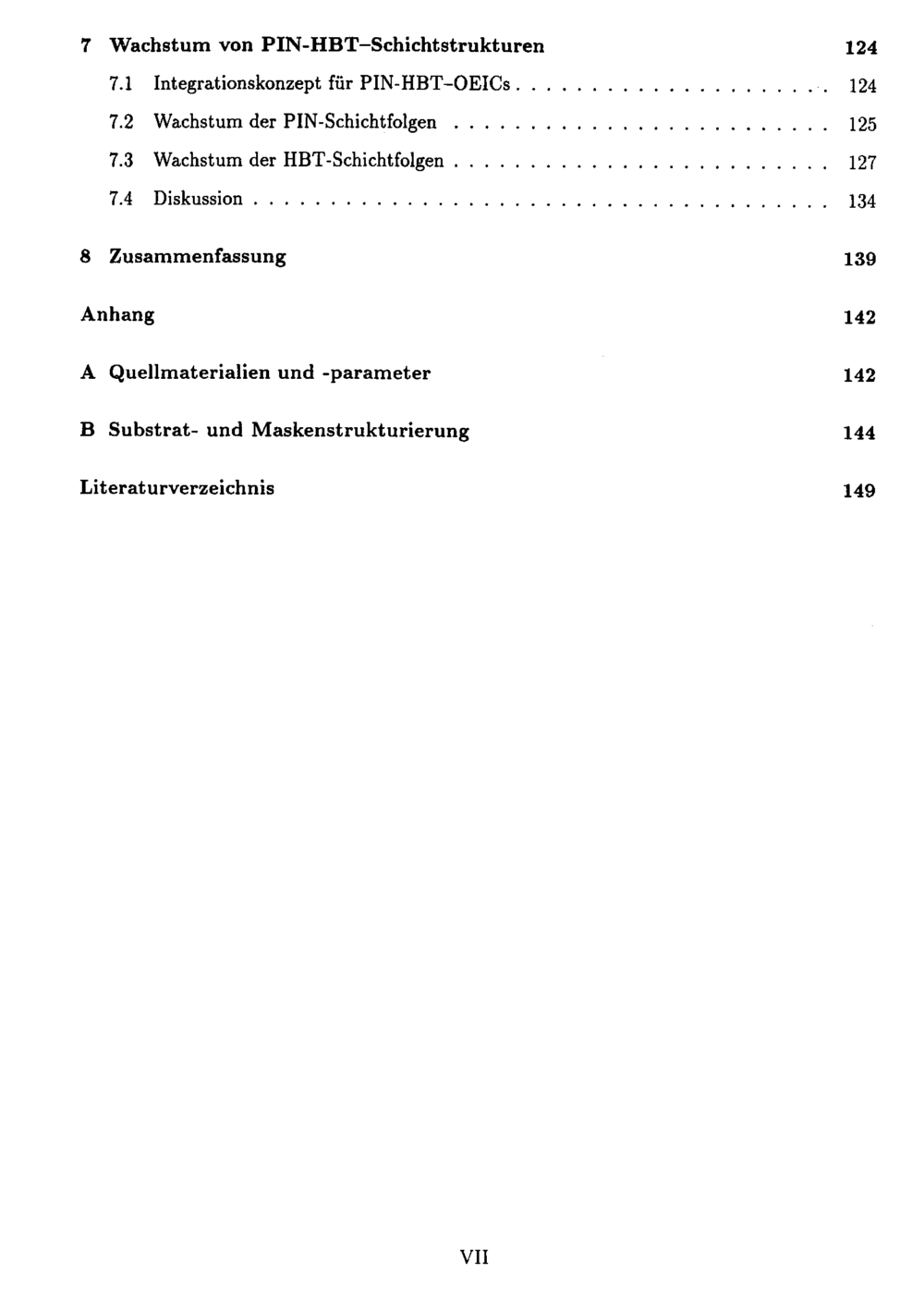 7 Wachstum von PIN-HBT–Schichtstrukturen 124

7.1 Integrationskonzept für PIN-HBT–OEICs 124

7.2 Wachstum der PIN-Schichtfolgen 125

7.3 Wachstum der HBT-Schichtfolgen 127

7.4 Diskussion 134

8 Zusammenfassung 139

Anhang 142

A Quellmaterialien und -parameter 142

B Substrat- und Maskenstrukturierung 144

Literaturverzeichnis 149

VII